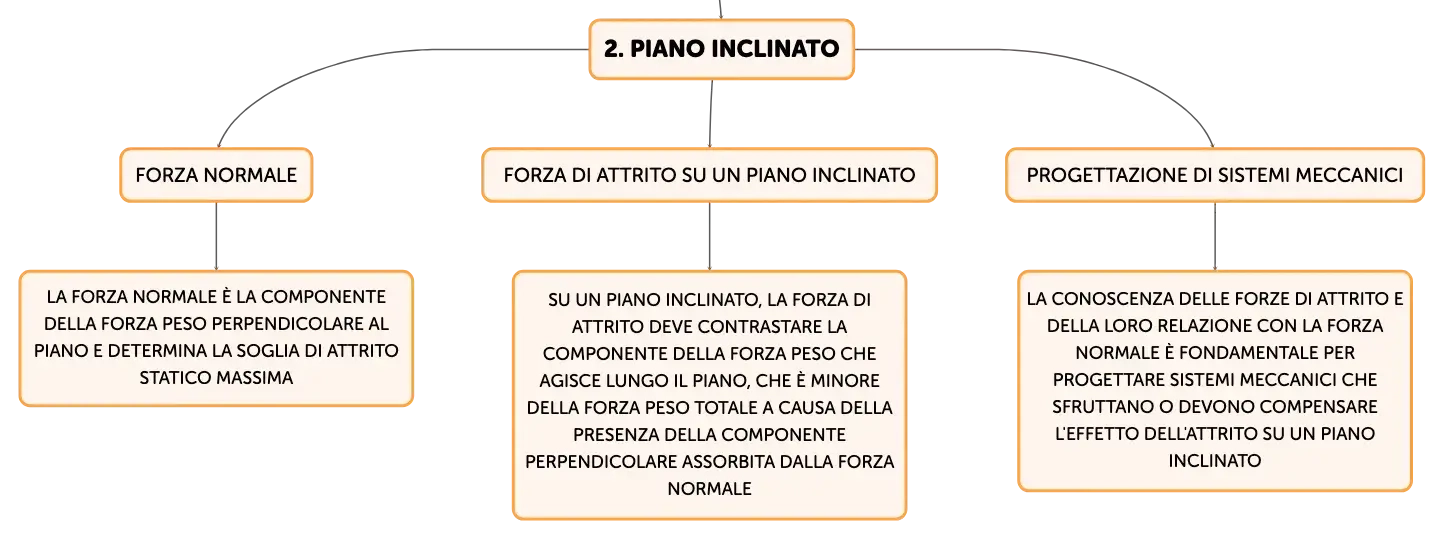 2. PIANO INCLINATO

FORZA NORMALE

LA FORZA NORMALE È LA COMPONENTE DELLA FORZA PESO PERPENDICOLARE AL PIANO E DETERMINA LA SOGLIA DI ATTRITO STATICO MASSIMA

FORZA DI ATTRITO SU UN PIANO INCLINATO

SU UN PIANO INCLINATO, LA FORZA DI ATTRITO DEVE CONTRASTARE LA COMPONENTE DELLA FORZA PESO CHE AGISCE LUNGO IL PIANO, CHE È MINORE DELLA FORZA PESO TOTALE A CAUSA DELLA PRESENZA DELLA COMPONENTE PERPENDICOLARE ASSORBITA DALLA FORZA NORMALE

PROGETTAZIONE DI SISTEMI MECCANICI

LA CONOSCENZA DELLE FORZE DI ATTRITO E DELLA LORO RELAZIONE CON LA FORZA NORMALE È FONDAMENTALE PER PROGETTARE SISTEMI MECCANICI CHE SFRUTTANO O DEVONO COMPENSARE L'EFFETTO DELL'ATTRITO SU UN PIANO INCLINATO